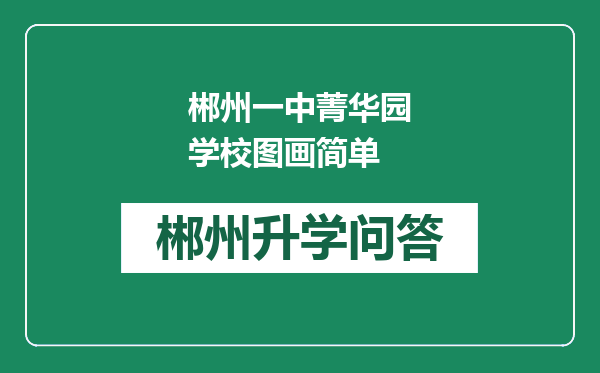 郴州一中菁华园学校图画简单

郴州升学问答